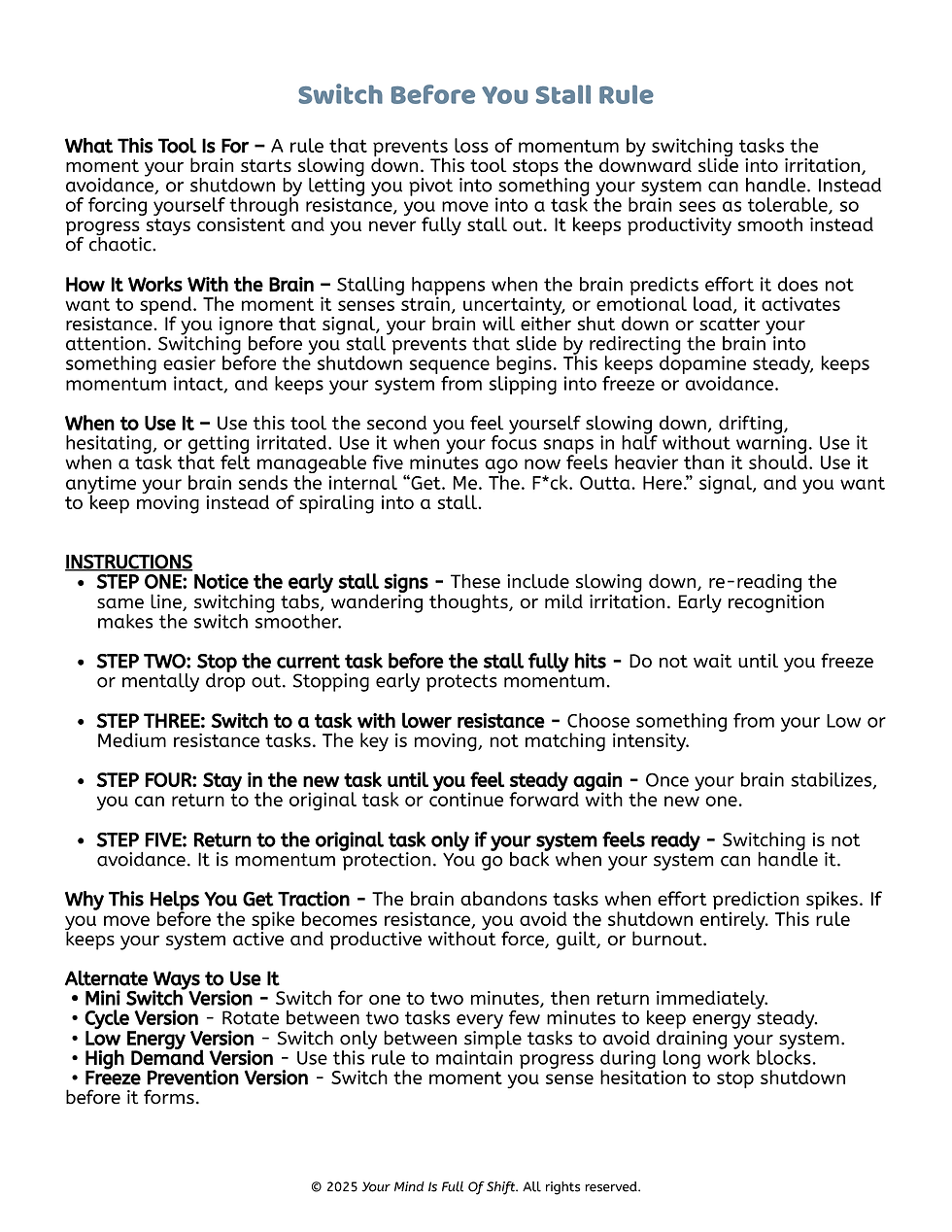 Switch Before You Stall Rule

What This Tool Is For – A rule that prevents loss of momentum by switching tasks the moment your brain starts slowing down. This tool stops the downward slide into irritation, avoidance, or shutdown by letting you pivot into something your system can handle. Instead of forcing yourself through resistance, you move into a task the brain sees as tolerable, so progress stays consistent and you never fully stall out. It keeps productivity smooth instead of chaotic.

How It Works With the Brain – Stalling happens when the brain predicts effort it does not want to spend. The moment it senses strain, uncertainty, or emotional load, it activates resistance. If you ignore that signal, your brain will either shut down or scatter your attention. Switching before you stall prevents that slide by redirecting the brain into something easier before the shutdown sequence begins. This keeps dopamine steady, keeps momentum intact, and keeps your system from slipping into freeze or avoidance.

When to Use It – Use this tool the second you feel yourself slowing down, drifting, hesitating, or getting irritated. Use it when your focus snaps in half without warning. Use it when a task that felt manageable five minutes ago now feels heavier than it should. Use it anytime your brain sends the internal "Get. Me. The. F*ck. Outta. Here." signal, and you want to keep moving instead of spiraling into a stall.

INSTRUCTIONS
• STEP ONE: Notice the early stall signs - These include slowing down, re-reading the same line, switching tabs, wandering thoughts, or mild irritation. Early recognition makes the switch smoother.

• STEP TWO: Stop the current task before the stall fully hits - Do not wait until you freeze or mentally drop out. Stopping early protects momentum.

• STEP THREE: Switch to a task with lower resistance - Choose something from your Low or Medium resistance tasks. The key is moving, not matching intensity.

• STEP FOUR: Stay in the new task until you feel steady again - Once your brain stabilizes, you can return to the original task or continue forward with the new one.

• STEP FIVE: Return to the original task only if your system feels ready - Switching is not avoidance. It is momentum protection. You go back when your system can handle it.

Why This Helps You Get Traction - The brain abandons tasks when effort prediction spikes. If you move before the spike becomes resistance, you avoid the shutdown entirely. This rule keeps your system active and productive without force, guilt, or burnout.

Alternate Ways to Use It
• Mini Switch Version - Switch for one to two minutes, then return immediately.
• Cycle Version - Rotate between two tasks every few minutes to keep energy steady.
• Low Energy Version - Switch only between simple tasks to avoid draining your system.
• High Demand Version - Use this rule to maintain progress during long work blocks.
• Freeze Prevention Version - Switch the moment you sense hesitation to stop shutdown before it forms.

© 2025 Your Mind Is Full Of Shift. All rights reserved.